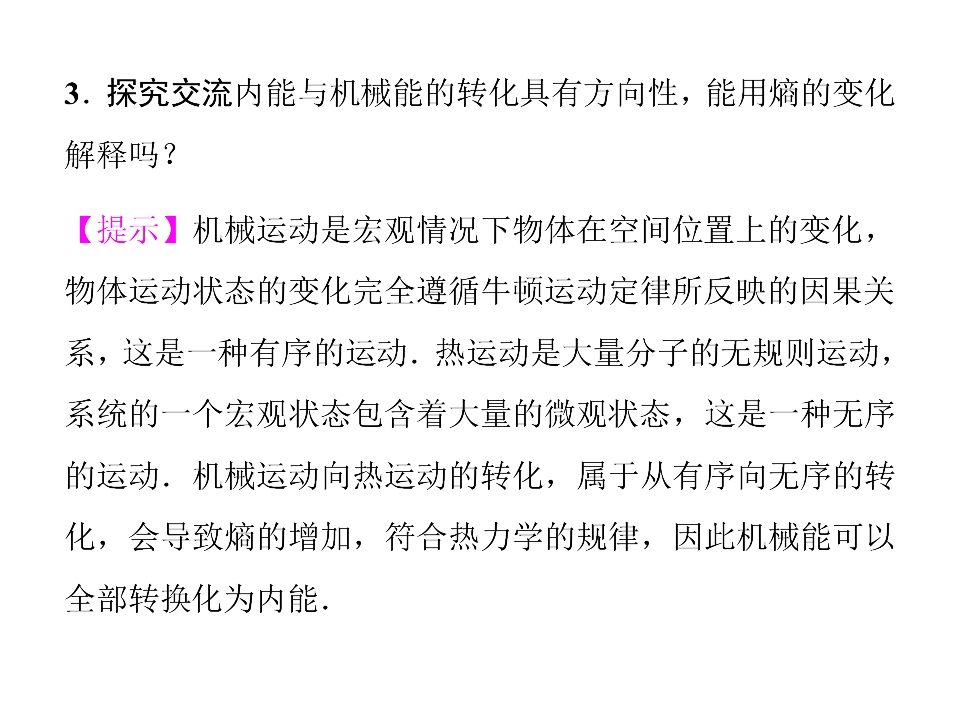 3．探究交流内能与机械能的转化具有方向性，能用熵的变化解释吗？

【提示】机械运动是宏观情况下物体在空间位置上的变化，物体运动状态的变化完全遵循牛顿运动定律所反映的因果关系，这是一种有序的运动．热运动是大量分子的无规则运动，系统的一个宏观状态包含着大量的微观状态，这是一种无序的运动．机械运动向热运动的转化，属于从有序向无序的转化，会导致熵的增加，符合热力学的规律，因此机械能可以全部转换化为内能．